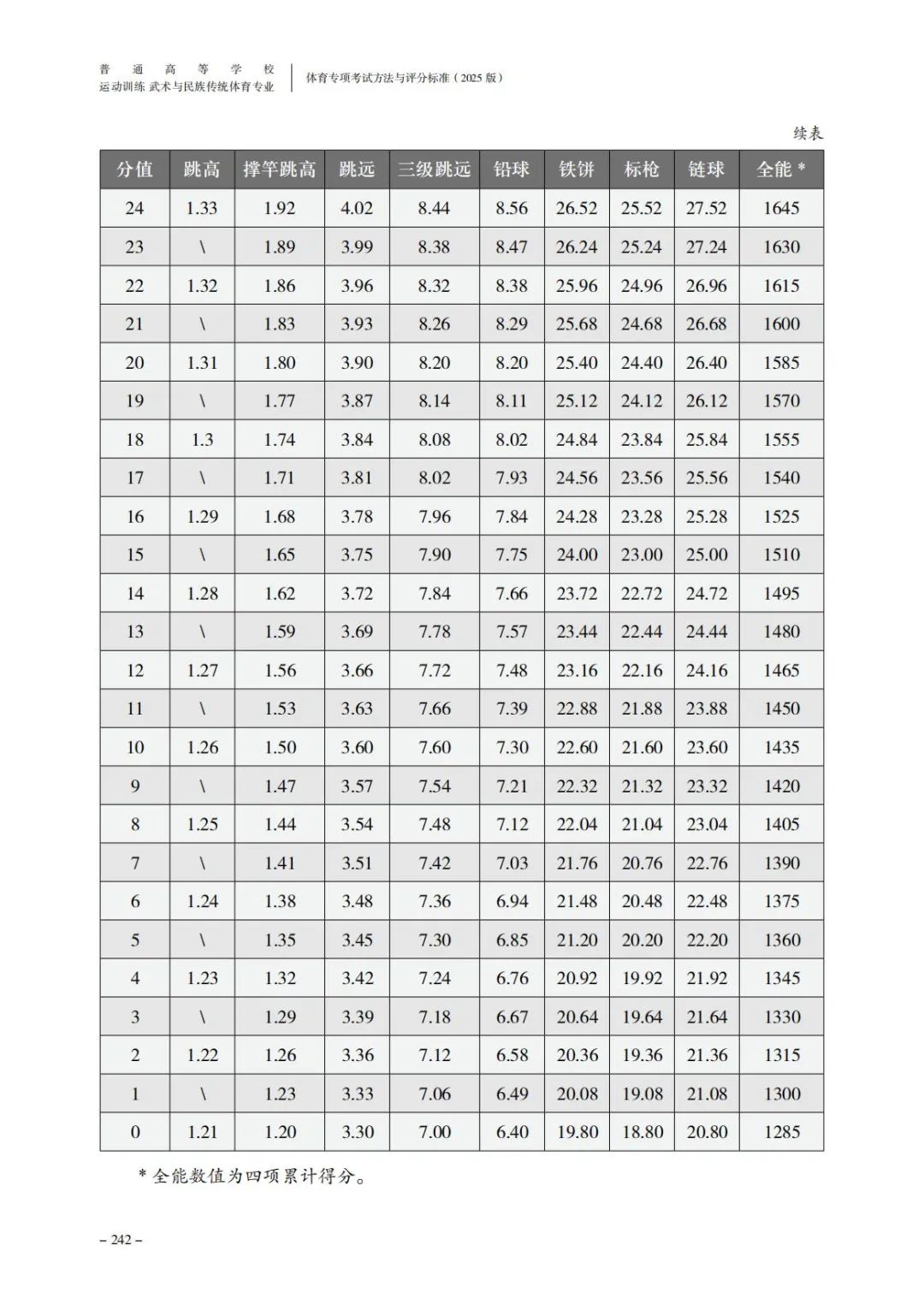 普通高等学校
运动训练 武术与民族传统体育专业

体育专项考试方法与评分标准（2025 版）

续表

| 分值 | 跳高 | 撑竿跳高 | 跳远 | 三级跳远 | 铅球 | 铁饼 | 标枪 | 链球 | 全能 * |
|---|---|---|---|---|---|---|---|---|---|
| 24 | 1.33 | 1.92 | 4.02 | 8.44 | 8.56 | 26.52 | 25.52 | 27.52 | 1645 |
| 23 | \ | 1.89 | 3.99 | 8.38 | 8.47 | 26.24 | 25.24 | 27.24 | 1630 |
| 22 | 1.32 | 1.86 | 3.96 | 8.32 | 8.38 | 25.96 | 24.96 | 26.96 | 1615 |
| 21 | \ | 1.83 | 3.93 | 8.26 | 8.29 | 25.68 | 24.68 | 26.68 | 1600 |
| 20 | 1.31 | 1.80 | 3.90 | 8.20 | 8.20 | 25.40 | 24.40 | 26.40 | 1585 |
| 19 | \ | 1.77 | 3.87 | 8.14 | 8.11 | 25.12 | 24.12 | 26.12 | 1570 |
| 18 | 1.3 | 1.74 | 3.84 | 8.08 | 8.02 | 24.84 | 23.84 | 25.84 | 1555 |
| 17 | \ | 1.71 | 3.81 | 8.02 | 7.93 | 24.56 | 23.56 | 25.56 | 1540 |
| 16 | 1.29 | 1.68 | 3.78 | 7.96 | 7.84 | 24.28 | 23.28 | 25.28 | 1525 |
| 15 | \ | 1.65 | 3.75 | 7.90 | 7.75 | 24.00 | 23.00 | 25.00 | 1510 |
| 14 | 1.28 | 1.62 | 3.72 | 7.84 | 7.66 | 23.72 | 22.72 | 24.72 | 1495 |
| 13 | \ | 1.59 | 3.69 | 7.78 | 7.57 | 23.44 | 22.44 | 24.44 | 1480 |
| 12 | 1.27 | 1.56 | 3.66 | 7.72 | 7.48 | 23.16 | 22.16 | 24.16 | 1465 |
| 11 | \ | 1.53 | 3.63 | 7.66 | 7.39 | 22.88 | 21.88 | 23.88 | 1450 |
| 10 | 1.26 | 1.50 | 3.60 | 7.60 | 7.30 | 22.60 | 21.60 | 23.60 | 1435 |
| 9 | \ | 1.47 | 3.57 | 7.54 | 7.21 | 22.32 | 21.32 | 23.32 | 1420 |
| 8 | 1.25 | 1.44 | 3.54 | 7.48 | 7.12 | 22.04 | 21.04 | 23.04 | 1405 |
| 7 | \ | 1.41 | 3.51 | 7.42 | 7.03 | 21.76 | 20.76 | 22.76 | 1390 |
| 6 | 1.24 | 1.38 | 3.48 | 7.36 | 6.94 | 21.48 | 20.48 | 22.48 | 1375 |
| 5 | \ | 1.35 | 3.45 | 7.30 | 6.85 | 21.20 | 20.20 | 22.20 | 1360 |
| 4 | 1.23 | 1.32 | 3.42 | 7.24 | 6.76 | 20.92 | 19.92 | 21.92 | 1345 |
| 3 | \ | 1.29 | 3.39 | 7.18 | 6.67 | 20.64 | 19.64 | 21.64 | 1330 |
| 2 | 1.22 | 1.26 | 3.36 | 7.12 | 6.58 | 20.36 | 19.36 | 21.36 | 1315 |
| 1 | \ | 1.23 | 3.33 | 7.06 | 6.49 | 20.08 | 19.08 | 21.08 | 1300 |
| 0 | 1.21 | 1.20 | 3.30 | 7.00 | 6.40 | 19.80 | 18.80 | 20.80 | 1285 |

* 全能数值为四项累计得分。

– 242 –